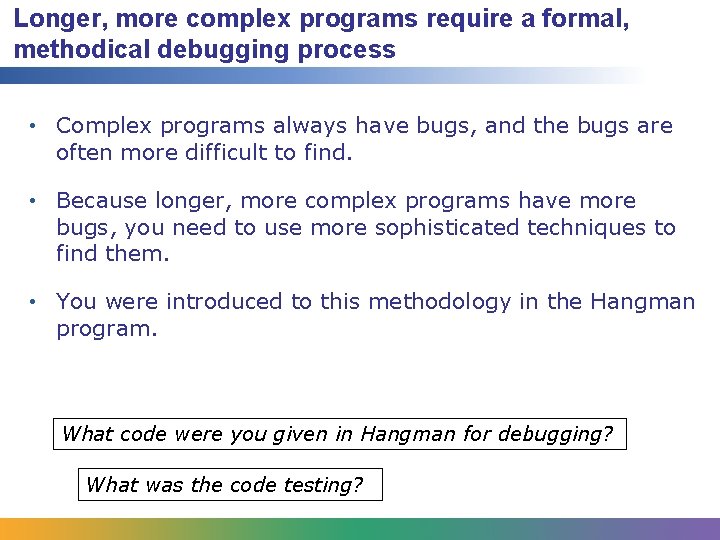 Longer, more complex programs require a formal, methodical debugging process

• Complex programs always have bugs, and the bugs are often more difficult to find.

• Because longer, more complex programs have more bugs, you need to use more sophisticated techniques to find them.

• You were introduced to this methodology in the Hangman program.

What code were you given in Hangman for debugging?

What was the code testing?